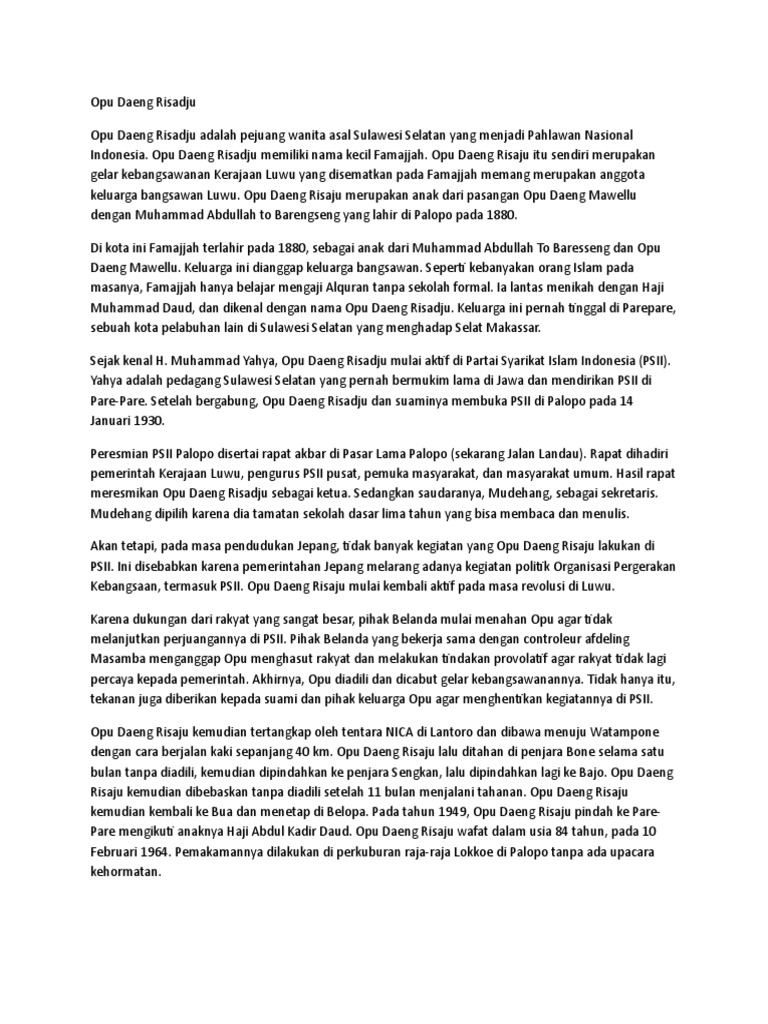 Opu Daeng Risadju

Opu Daeng Risadju adalah pejuang wanita asal Sulawesi Selatan yang menjadi Pahlawan Nasional Indonesia. Opu Daeng Risadju memiliki nama kecil Famajjah. Opu Daeng Risaju itu sendiri merupakan gelar kebangsawanan Kerajaan Luwu yang disematkan pada Famajjah memang merupakan anggota keluarga bangsawan Luwu. Opu Daeng Risaju merupakan anak dari pasangan Opu Daeng Mawellu dengan Muhammad Abdullah to Barengseng yang lahir di Palopo pada 1880.

Di kota ini Famajjah terlahir pada 1880, sebagai anak dari Muhammad Abdullah To Baresseng dan Opu Daeng Mawellu. Keluarga ini dianggap keluarga bangsawan. Seperti kebanyakan orang Islam pada masanya, Famajjah hanya belajar mengaji Alquran tanpa sekolah formal. Ia lantas menikah dengan Haji Muhammad Daud, dan dikenal dengan nama Opu Daeng Risadju. Keluarga ini pernah tinggal di Parepare, sebuah kota pelabuhan lain di Sulawesi Selatan yang menghadap Selat Makassar.

Sejak kenal H. Muhammad Yahya, Opu Daeng Risadju mulai aktif di Partai Syarikat Islam Indonesia (PSII). Yahya adalah pedagang Sulawesi Selatan yang pernah bermukim lama di Jawa dan mendirikan PSII di Pare-Pare. Setelah bergabung, Opu Daeng Risadju dan suaminya membuka PSII di Palopo pada 14 Januari 1930.

Peresmian PSII Palopo disertai rapat akbar di Pasar Lama Palopo (sekarang Jalan Landau). Rapat dihadiri pemerintah Kerajaan Luwu, pengurus PSII pusat, pemuka masyarakat, dan masyarakat umum. Hasil rapat meresmikan Opu Daeng Risadju sebagai ketua. Sedangkan saudaranya, Mudehang, sebagai sekretaris. Mudehang dipilih karena dia tamatan sekolah dasar lima tahun yang bisa membaca dan menulis.

Akan tetapi, pada masa pendudukan Jepang, tidak banyak kegiatan yang Opu Daeng Risaju lakukan di PSII. Ini disebabkan karena pemerintahan Jepang melarang adanya kegiatan politik Organisasi Pergerakan Kebangsaan, termasuk PSII. Opu Daeng Risaju mulai kembali aktif pada masa revolusi di Luwu.

Karena dukungan dari rakyat yang sangat besar, pihak Belanda mulai menahan Opu agar tidak melanjutkan perjuangannya di PSII. Pihak Belanda yang bekerja sama dengan controleur afdeling Masamba menganggap Opu menghasut rakyat dan melakukan tindakan provolatif agar rakyat tidak lagi percaya kepada pemerintah. Akhirnya, Opu diadili dan dicabut gelar kebangsawanannya. Tidak hanya itu, tekanan juga diberikan kepada suami dan pihak keluarga Opu agar menghentikan kegiatannya di PSII.

Opu Daeng Risaju kemudian tertangkap oleh tentara NICA di Lantoro dan dibawa menuju Watampone dengan cara berjalan kaki sepanjang 40 km. Opu Daeng Risaju lalu ditahan di penjara Bone selama satu bulan tanpa diadili, kemudian dipindahkan ke penjara Sengkan, lalu dipindahkan lagi ke Bajo. Opu Daeng Risaju kemudian dibebaskan tanpa diadili setelah 11 bulan menjalani tahanan. Opu Daeng Risaju kemudian kembali ke Bua dan menetap di Belopa. Pada tahun 1949, Opu Daeng Risaju pindah ke Pare-Pare mengikuti anaknya Haji Abdul Kadir Daud. Opu Daeng Risaju wafat dalam usia 84 tahun, pada 10 Februari 1964. Pemakamannya dilakukan di perkuburan raja-raja Lokkoe di Palopo tanpa ada upacara kehormatan.